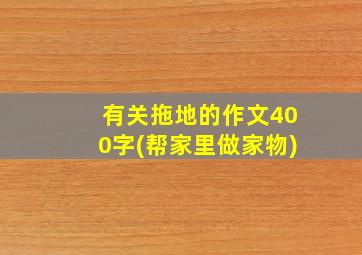 有关拖地的作文400字(帮家里做家物)